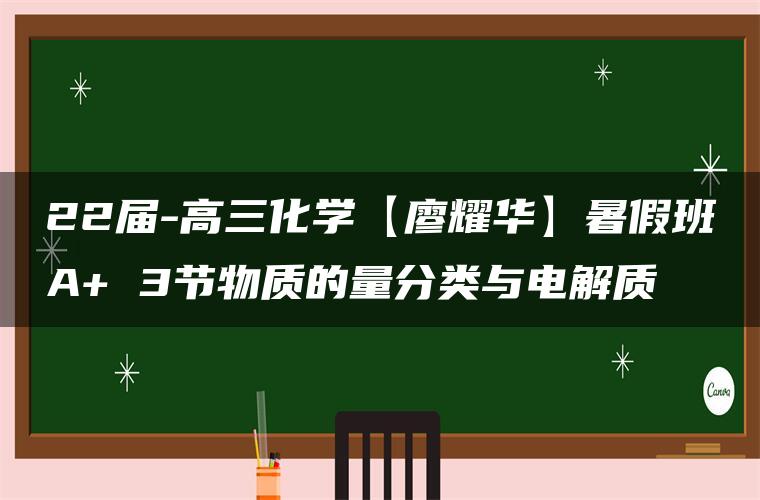 22届-高三化学【廖耀华】暑假班A+ 3节物质的量分类与电解质

Canva